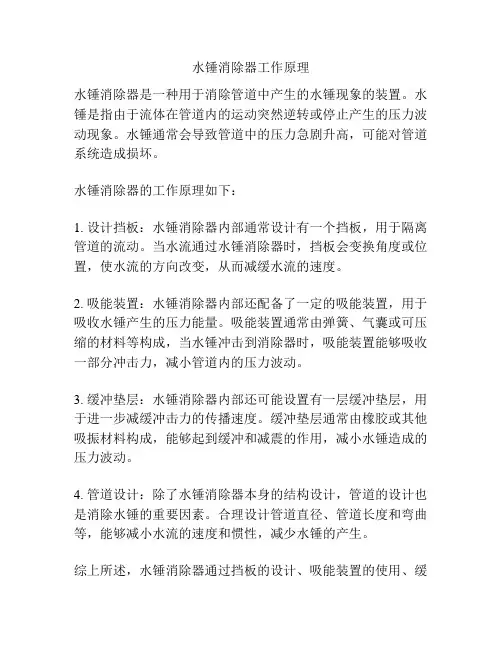 水锤消除器工作原理

水锤消除器是一种用于消除管道中产生的水锤现象的装置。水锤是指由于流体在管道内的运动突然逆转或停止产生的压力波动现象。水锤通常会导致管道中的压力急剧升高，可能对管道系统造成损坏。

水锤消除器的工作原理如下：

1. 设计挡板：水锤消除器内部通常设计有一个挡板，用于隔离管道的流动。当水流通过水锤消除器时，挡板会变换角度或位置，使水流的方向改变，从而减缓水流的速度。

2. 吸能装置：水锤消除器内部还配备了一定的吸能装置，用于吸收水锤产生的压力能量。吸能装置通常由弹簧、气囊或可压缩的材料等构成，当水锤冲击到消除器时，吸能装置能够吸收一部分冲击力，减小管道内的压力波动。

3. 缓冲垫层：水锤消除器内部还可能设置有一层缓冲垫层，用于进一步减缓冲击力的传播速度。缓冲垫层通常由橡胶或其他吸振材料构成，能够起到缓冲和减震的作用，减小水锤造成的压力波动。

4. 管道设计：除了水锤消除器本身的结构设计，管道的设计也是消除水锤的重要因素。合理设计管道直径、管道长度和弯曲等，能够减小水流的速度和惯性，减少水锤的产生。

综上所述，水锤消除器通过挡板的设计、吸能装置的使用、缓